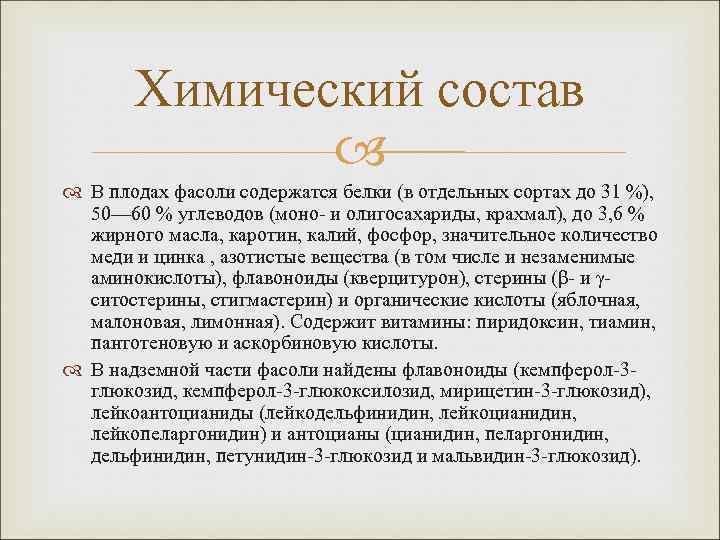 Химический состав

В плодах фасоли содержатся белки (в отдельных сортах до 31 %), 50—60 % углеводов (моно- и олигосахариды, крахмал), до 3,6 % жирного масла, каротин, калий, фосфор, значительное количество меди и цинка , азотистые вещества (в том числе и незаменимые аминокислоты), флавоноиды (кверцитурон), стерины (β- и γ-ситостерины, стигмастерин) и органические кислоты (яблочная, малоновая, лимонная). Содержит витамины: пиридоксин, тиамин, пантотеновую и аскорбиновую кислоты.

В надземной части фасоли найдены флавоноиды (кемпферол-3-глюкозид, кемпферол-3-глюкоксилозид, мирицетин-3-глюкозид), лейкоантоцианиды (лейкодельфинидин, лейкоцианидин, лейкопеларгонидин) и антоцианы (цианидин, пеларгонидин, дельфинидин, петунидин-3-глюкозид и мальвидин-3-глюкозид).